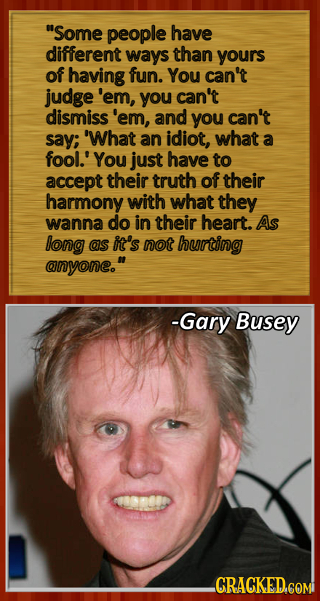 "Some people have different ways than yours of having fun. You can't judge 'em, you can't dismiss 'em, and you can't say; 'What an idiot, what a fool.' You just have to accept their truth of their harmony with what they wanna do in their heart. As long as it's not hurting anyone."

-Gary Busey

CRACKED.COM